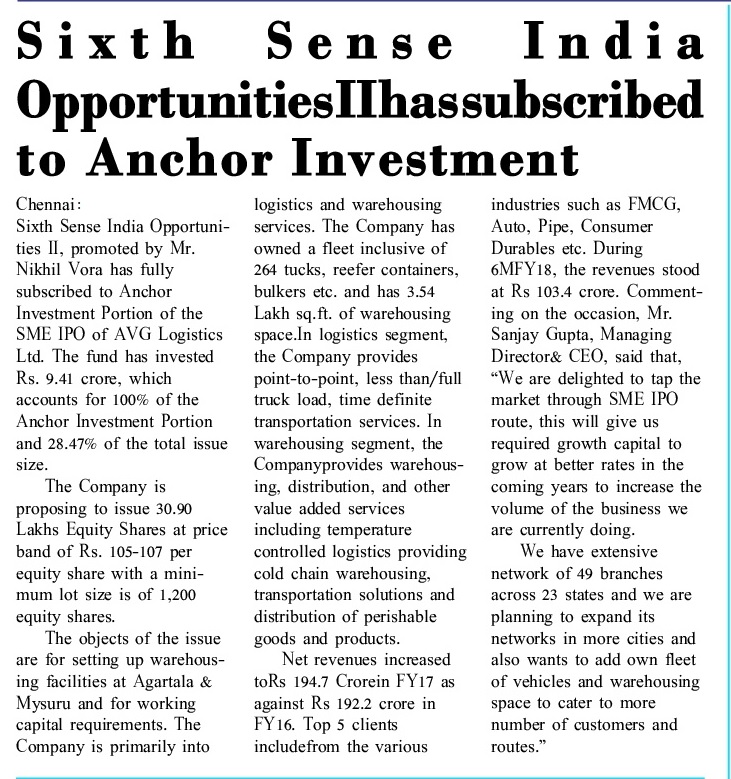 Sixth Sense India OpportunitiesIIhassubscribed to Anchor Investment

Chennai:
Sixth Sense India Opportunities II, promoted by Mr. Nikhil Vora has fully subscribed to Anchor Investment Portion of the SME IPO of AVG Logistics Ltd. The fund has invested Rs. 9.41 crore, which accounts for 100% of the Anchor Investment Portion and 28.47% of the total issue size.

The Company is proposing to issue 30.90 Lakhs Equity Shares at price band of Rs. 105-107 per equity share with a minimum lot size is of 1,200 equity shares.

The objects of the issue are for setting up warehousing facilities at Agartala & Mysuru and for working capital requirements. The Company is primarily into logistics and warehousing services. The Company has owned a fleet inclusive of 264 tucks, reefer containers, bulkers etc. and has 3.54 Lakh sq.ft. of warehousing space.In logistics segment, the Company provides point-to-point, less than/full truck load, time definite transportation services. In warehousing segment, the Companyprovides warehousing, distribution, and other value added services including temperature controlled logistics providing cold chain warehousing, transportation solutions and distribution of perishable goods and products.

Net revenues increased toRs 194.7 Crorein FY17 as against Rs 192.2 crore in FY16. Top 5 clients includefrom the various industries such as FMCG, Auto, Pipe, Consumer Durables etc. During 6MFY18, the revenues stood at Rs 103.4 crore. Commenting on the occasion, Mr. Sanjay Gupta, Managing Director& CEO, said that, “We are delighted to tap the market through SME IPO route, this will give us required growth capital to grow at better rates in the coming years to increase the volume of the business we are currently doing.

We have extensive network of 49 branches across 23 states and we are planning to expand its networks in more cities and also wants to add own fleet of vehicles and warehousing space to cater to more number of customers and routes.”